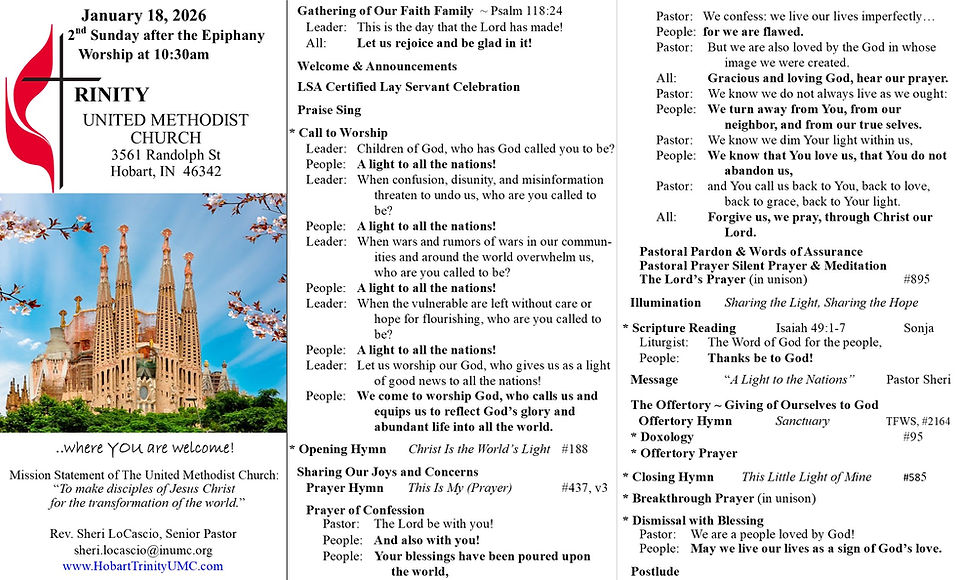 January 18, 2026
2nd Sunday after the Epiphany
Worship at 10:30am

TRINITY
UNITED METHODIST CHURCH
3561 Randolph St
Hobart, IN 46342

..where YOU are welcome!

Mission Statement of The United Methodist Church:
"To make disciples of Jesus Christ for the transformation of the world."

Rev. Sheri LoCascio, Senior Pastor
sheri.locascio@inumc.org
www.HobartTrinityUMC.com

Gathering of Our Faith Family ~ Psalm 118:24
Leader: This is the day that the Lord has made!
All: Let us rejoice and be glad in it!

Welcome & Announcements

LSA Certified Lay Servant Celebration

Praise Sing

* Call to Worship
Leader: Children of God, who has God called you to be?
People: A light to all the nations!
Leader: When confusion, disunity, and misinformation threaten to undo us, who are you called to be?
People: A light to all the nations!
Leader: When wars and rumors of wars in our communities and around the world overwhelm us, who are you called to be?
People: A light to all the nations!
Leader: When the vulnerable are left without care or hope for flourishing, who are you called to be?
People: A light to all the nations!
Leader: Let us worship our God, who gives us as a light of good news to all the nations!
People: We come to worship God, who calls us and equips us to reflect God's glory and abundant life into all the world.

* Opening Hymn Christ Is the World's Light #188

Sharing Our Joys and Concerns
Prayer Hymn This Is My (Prayer) #437, v3

Prayer of Confession
Pastor: The Lord be with you!
People: And also with you!
People: Your blessings have been poured upon the world,

Pastor: We confess: we live our lives imperfectly…
People: for we are flawed.
Pastor: But we are also loved by the God in whose image we were created.
All: Gracious and loving God, hear our prayer.
Pastor: We know we do not always live as we ought:
People: We turn away from You, from our neighbor, and from our true selves.
Pastor: We know we dim Your light within us,
People: We know that You love us, that You do not abandon us,
Pastor: and You call us back to You, back to love, back to grace, back to Your light.
All: Forgive us, we pray, through Christ our Lord.

Pastoral Pardon & Words of Assurance
Pastoral Prayer Silent Prayer & Meditation
The Lord's Prayer (in unison) #895

Illumination Sharing the Light, Sharing the Hope

* Scripture Reading Isaiah 49:1-7 Sonja
Liturgist: The Word of God for the people,
People: Thanks be to God!

Message "A Light to the Nations" Pastor Sheri

The Offertory ~ Giving of Ourselves to God
Offertory Hymn Sanctuary TFWS, #2164
* Doxology #95
* Offertory Prayer

* Closing Hymn This Little Light of Mine #585

* Breakthrough Prayer (in unison)

* Dismissal with Blessing
Pastor: We are a people loved by God!
People: May we live our lives as a sign of God's love.

Postlude